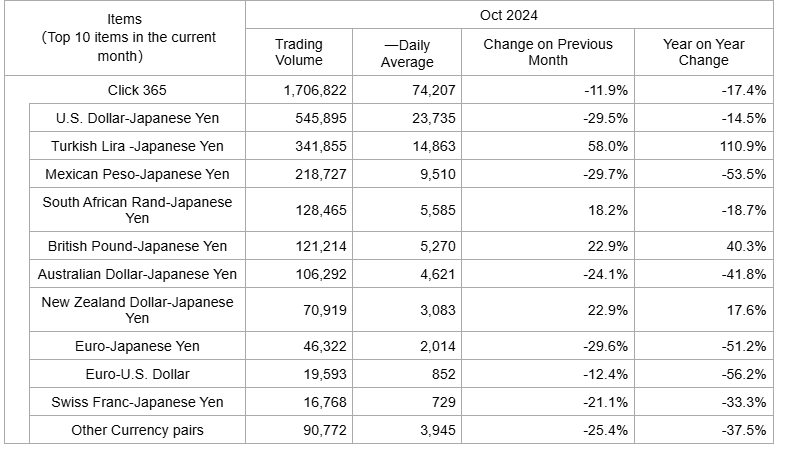 | Items (Top 10 items in the current month) | Oct 2024 | | | |
|---|---|---|---|---|
| | Trading Volume | —Daily Average | Change on Previous Month | Year on Year Change |
| Click 365 | 1,706,822 | 74,207 | -11.9% | -17.4% |
| U.S. Dollar-Japanese Yen | 545,895 | 23,735 | -29.5% | -14.5% |
| Turkish Lira -Japanese Yen | 341,855 | 14,863 | 58.0% | 110.9% |
| Mexican Peso-Japanese Yen | 218,727 | 9,510 | -29.7% | -53.5% |
| South African Rand-Japanese Yen | 128,465 | 5,585 | 18.2% | -18.7% |
| British Pound-Japanese Yen | 121,214 | 5,270 | 22.9% | 40.3% |
| Australian Dollar-Japanese Yen | 106,292 | 4,621 | -24.1% | -41.8% |
| New Zealand Dollar-Japanese Yen | 70,919 | 3,083 | 22.9% | 17.6% |
| Euro-Japanese Yen | 46,322 | 2,014 | -29.6% | -51.2% |
| Euro-U.S. Dollar | 19,593 | 852 | -12.4% | -56.2% |
| Swiss Franc-Japanese Yen | 16,768 | 729 | -21.1% | -33.3% |
| Other Currency pairs | 90,772 | 3,945 | -25.4% | -37.5% |